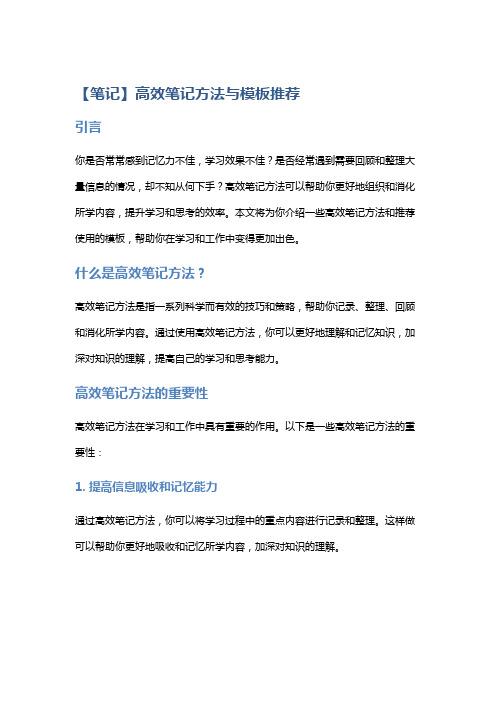 【笔记】高效笔记方法与模板推荐

引言

你是否常常感到记忆力不佳，学习效果不佳？是否经常遇到需要回顾和整理大量信息的情况，却不知从何下手？高效笔记方法可以帮助你更好地组织和消化所学内容，提升学习和思考的效率。本文将为你介绍一些高效笔记方法和推荐使用的模板，帮助你在学习和工作中变得更加出色。

什么是高效笔记方法？

高效笔记方法是指一系列科学而有效的技巧和策略，帮助你记录、整理、回顾和消化所学内容。通过使用高效笔记方法，你可以更好地理解和记忆知识，加深对知识的理解，提高自己的学习和思考能力。

高效笔记方法的重要性

高效笔记方法在学习和工作中具有重要的作用。以下是一些高效笔记方法的重要性：

1. 提高信息吸收和记忆能力

通过高效笔记方法，你可以将学习过程中的重点内容进行记录和整理。这样做可以帮助你更好地吸收和记忆所学内容，加深对知识的理解。